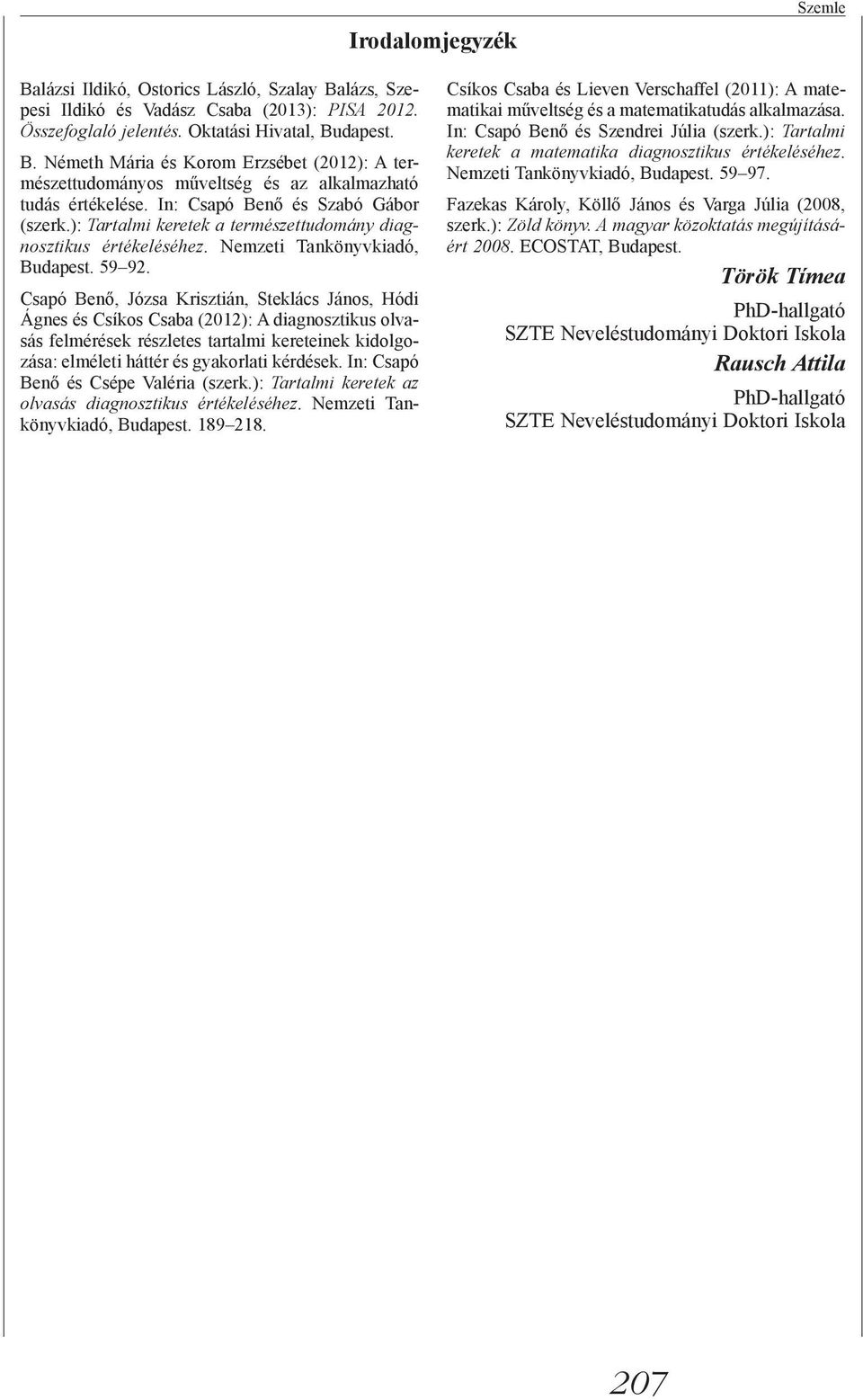 Szemle

Irodalomjegyzék

Balázsi Ildikó, Ostorics László, Szalay Balázs, Szepesi Ildikó és Vadász Csaba (2013): PISA 2012. Összefoglaló jelentés. Oktatási Hivatal, Budapest.

B. Németh Mária és Korom Erzsébet (2012): A természettudományos műveltség és az alkalmazható tudás értékelése. In: Csapó Benő és Szabó Gábor (szerk.): Tartalmi keretek a természettudomány diagnosztikus értékeléséhez. Nemzeti Tankönyvkiadó, Budapest. 59–92.

Csapó Benő, Józsa Krisztián, Steklács János, Hódi Ágnes és Csíkos Csaba (2012): A diagnosztikus olvasás felmérések részletes tartalmi kereteinek kidolgozása: elméleti háttér és gyakorlati kérdések. In: Csapó Benő és Csépe Valéria (szerk.): Tartalmi keretek az olvasás diagnosztikus értékeléséhez. Nemzeti Tankönyvkiadó, Budapest. 189–218.

Csíkos Csaba és Lieven Verschaffel (2011): A matematikai műveltség és a matematikatudás alkalmazása. In: Csapó Benő és Szendrei Júlia (szerk.): Tartalmi keretek a matematika diagnosztikus értékeléséhez. Nemzeti Tankönyvkiadó, Budapest. 59–97.

Fazekas Károly, Köllő János és Varga Júlia (2008, szerk.): Zöld könyv. A magyar közoktatás megújításáért 2008. ECOSTAT, Budapest.

Török Tímea
PhD-hallgató
SZTE Neveléstudományi Doktori Iskola

Rausch Attila
PhD-hallgató
SZTE Neveléstudományi Doktori Iskola

207